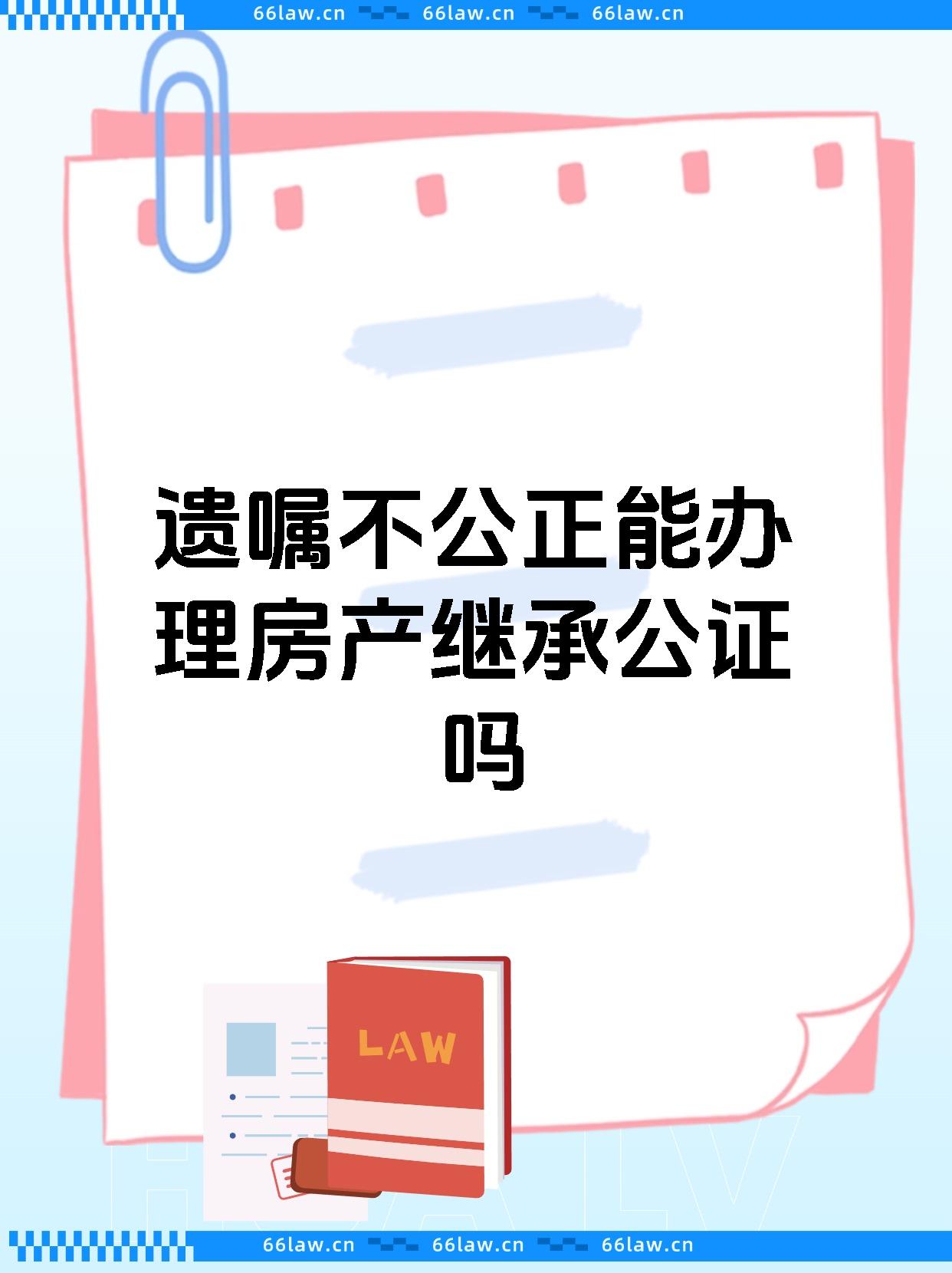 66law.cn 66law.cn 66law.cn

遗嘱不公正能办理房产继承公证吗

LAW

66law.cn 66law.cn 66law.cn